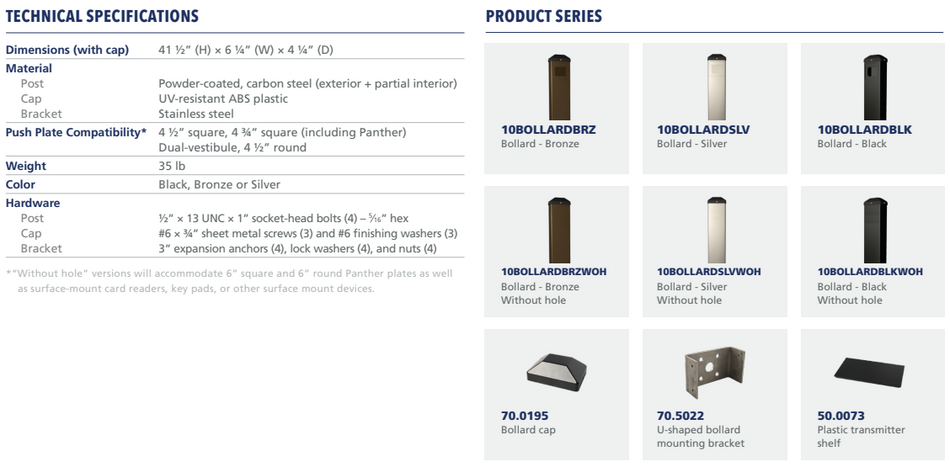 TECHNICAL SPECIFICATIONS

| | |
|---|---|
| Dimensions (with cap) | 41 ½″ (H) × 6 ¼″ (W) × 4 ¼″ (D) |
| Material | |
| Post | Powder-coated, carbon steel (exterior + partial interior) |
| Cap | UV-resistant ABS plastic |
| Bracket | Stainless steel |
| Push Plate Compatibility* | 4 ½″ square, 4 ¾″ square (including Panther) Dual-vestibule, 4 ½″ round |
| Weight | 35 lb |
| Color | Black, Bronze or Silver |
| Hardware | |
| Post | ½″ × 13 UNC × 1″ socket-head bolts (4) – ⁵⁄₁₆″ hex |
| Cap | #6 × ¾″ sheet metal screws (3) and #6 finishing washers (3) |
| Bracket | 3″ expansion anchors (4), lock washers (4), and nuts (4) |

*"Without hole" versions will accommodate 6″ square and 6″ round Panther plates as well as surface-mount card readers, key pads, or other surface mount devices.

PRODUCT SERIES

10BOLLARDBRZ
Bollard - Bronze

10BOLLARDSLV
Bollard - Silver

10BOLLARDBLK
Bollard - Black

10BOLLARDBRZWOH
Bollard - Bronze
Without hole

10BOLLARDSLVWOH
Bollard - Silver
Without hole

10BOLLARDBLKWOH
Bollard - Black
Without hole

70.0195
Bollard cap

70.5022
U-shaped bollard mounting bracket

50.0073
Plastic transmitter shelf